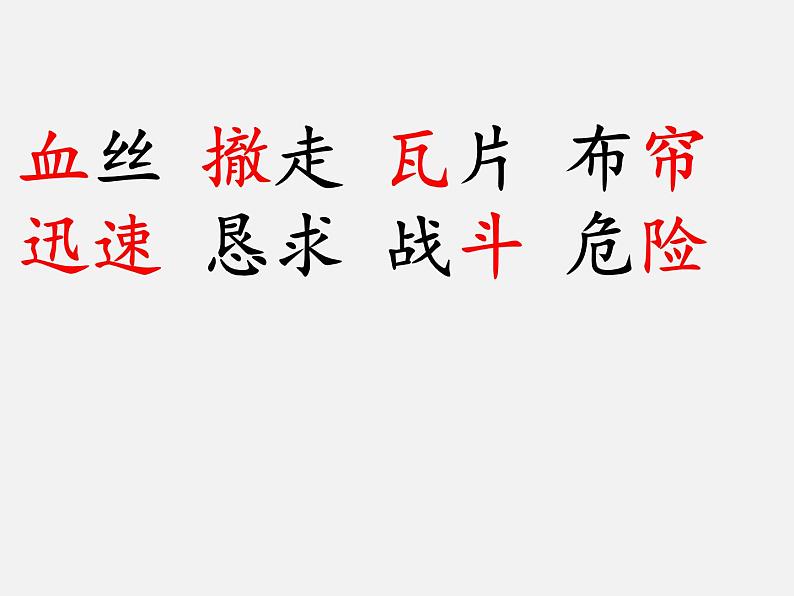 血丝　撤走　瓦片　布帘
迅速　恳求　战斗　危险